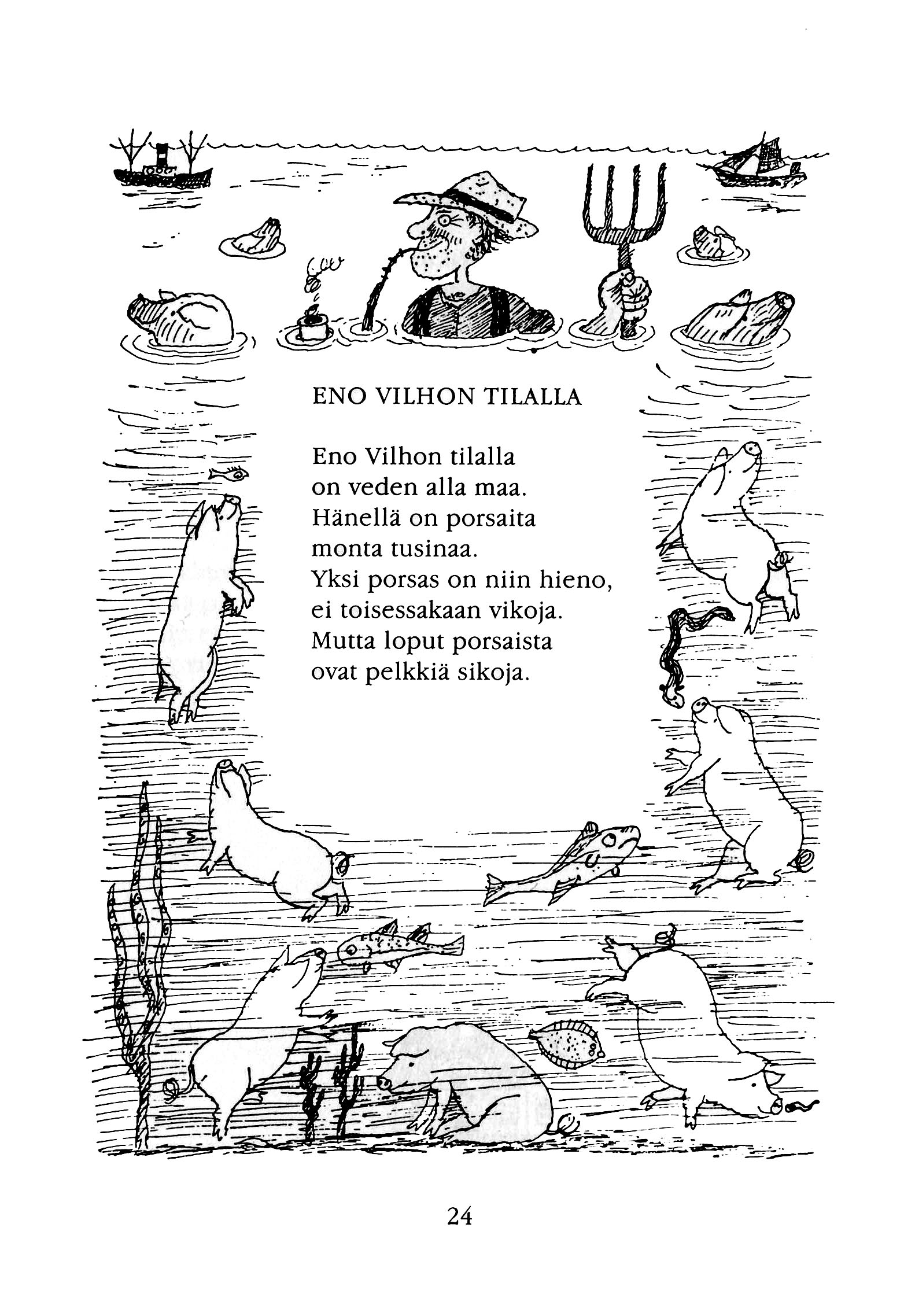 ENO VILHON TILALLA

Eno Vilhon tilalla
on veden alla maa.
Hänellä on porsaita
monta tusinaa.
Yksi porsas on niin hieno,
ei toisessakaan vikoja.
Mutta loput porsaista
ovat pelkkiä sikoja.

24